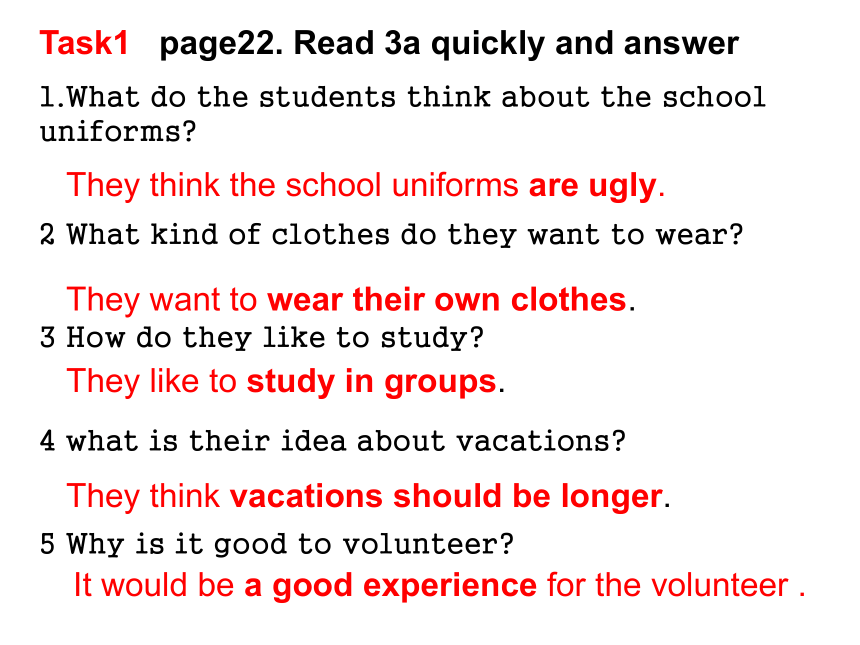 Task1 page22. Read 3a quickly and answer

1.What do the students think about the school uniforms?

They think the school uniforms are ugly.

2 What kind of clothes do they want to wear?

They want to wear their own clothes.

3 How do they like to study?

They like to study in groups.

4 what is their idea about vacations?

They think vacations should be longer.

5 Why is it good to volunteer?

It would be a good experience for the volunteer .